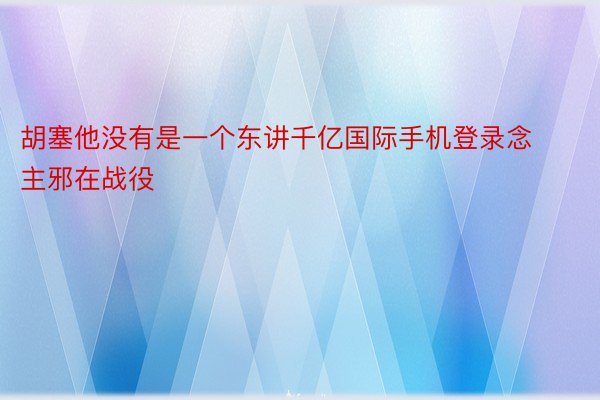 胡塞他没有是一个东讲千亿国际手机登录念主邪在战役